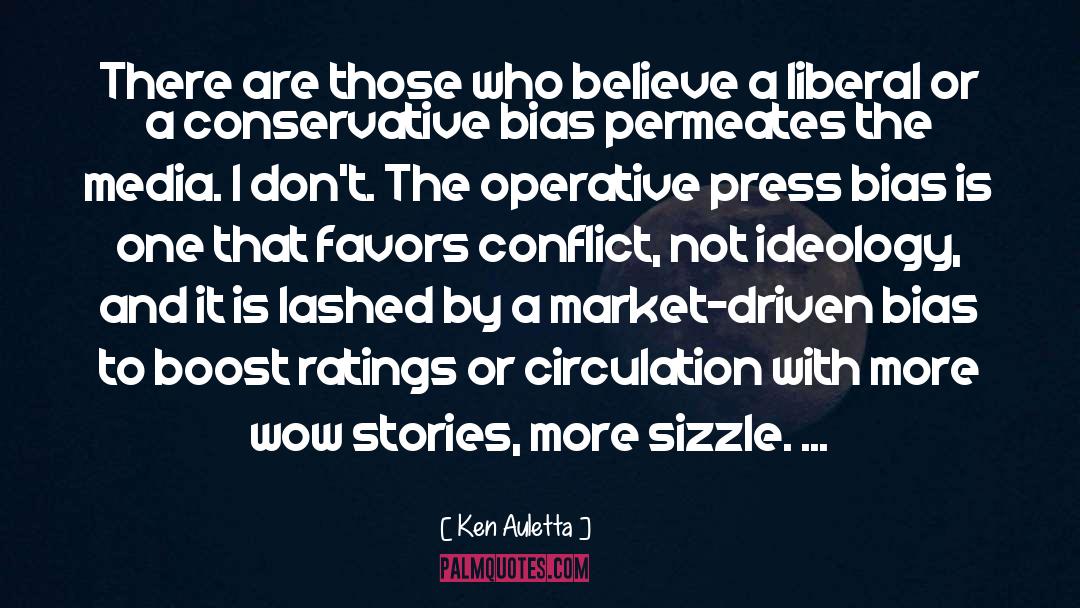 There are those who believe a liberal or a conservative bias permeates the media. I don't. The operative press bias is one that favors conflict, not ideology, and it is lashed by a market-driven bias to boost ratings or circulation with more wow stories, more sizzle. ...

[ Ken Auletta ]

PALMQUOTES.COM